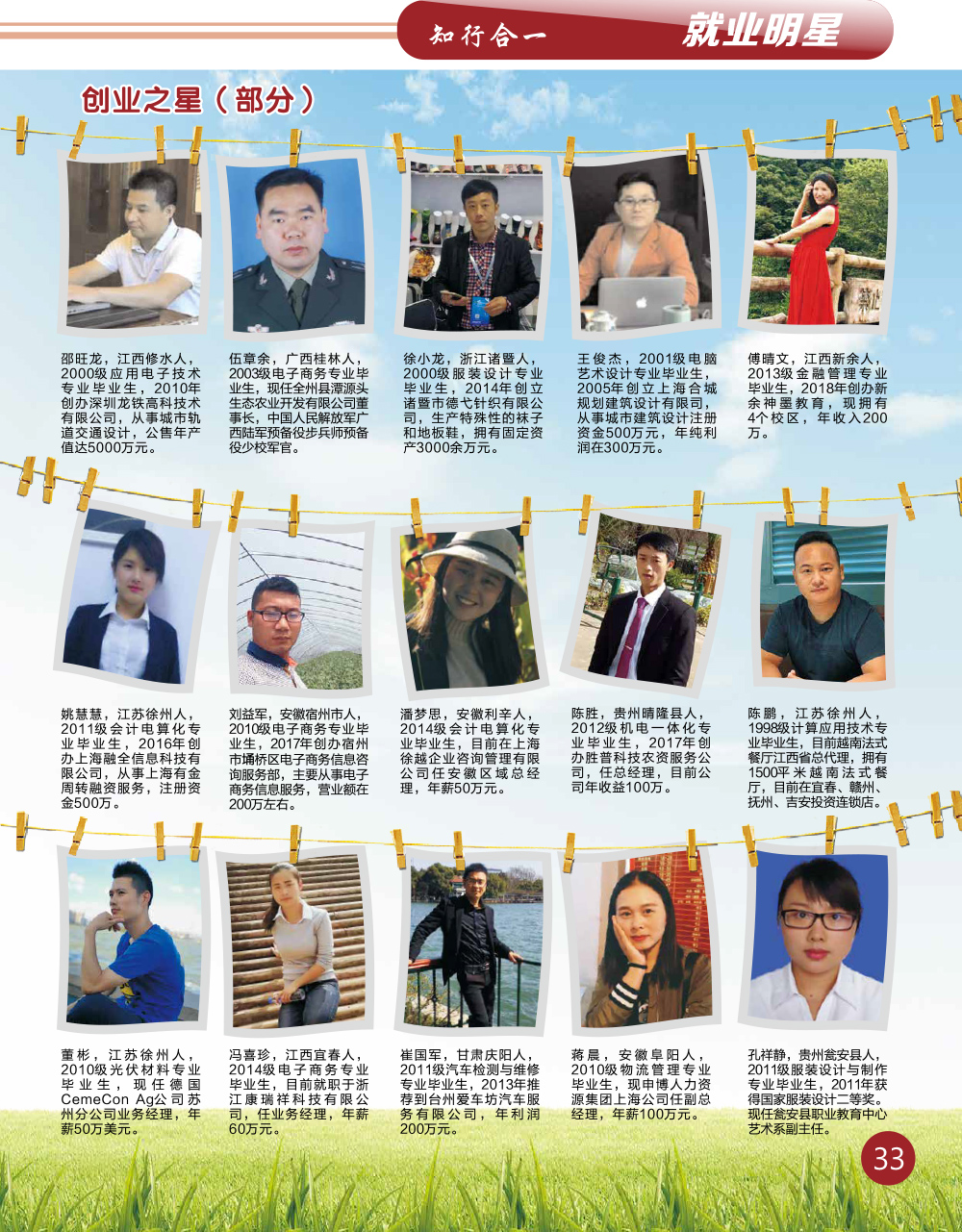 知行合一 就业明星

创业之星（部分）

邵旺龙，江西修水人，2000级应用电子技术专业毕业生，2010年创办深圳龙铁高科技术有限公司，从事城市轨道交通设计，公售年产值达5000万元。

伍章余，广西桂林人，2003级电子商务专业毕业生，现任全州县潭源头生态农业开发有限公司董事长，中国人民解放军广西陆军预备役步兵师预备役少校军官。

徐小龙，浙江诸暨人，2000级服装设计专业毕业生，2014年创立诸暨市德弋针织有限公司，生产特殊性的袜子和地板鞋，拥有固定资产3000余万元。

王俊杰，2001级电脑艺术设计专业毕业生，2005年创立上海合城规划建筑设计有限司，从事城市建筑设计注册资金500万元，年纯利润在300万元。

傅晴文，江西新余人，2013级金融管理专业毕业生，2018年创办新余神墨教育，现拥有4个校区，年收入200万。

姚慧慧，江苏徐州人，2011级会计电算化专业毕业生，2016年创办上海融全信息科技有限公司，从事上海有金周转融资服务，注册资金500万。

刘益军，安徽宿州市人，2010级电子商务专业毕业生，2017年创办宿州市埇桥区电子商务信息咨询服务部，主要从事电子商务信息服务，营业额在200万左右。

潘梦思，安徽利辛人，2014级会计电算化专业毕业生，目前在上海徐越企业咨询管理有限公司任安徽区域总经理，年薪50万元。

陈胜，贵州晴隆县人，2012级机电一体化专业毕业生，2017年创办胜普科技农资服务公司，任总经理，目前公司年收益100万。

陈鹏，江苏徐州人，1998级计算应用技术专业毕业生，目前越南法式餐厅江西省总代理，拥有1500平米越南法式餐厅，目前在宜春、赣州、抚州、吉安投资连锁店。

董彬，江苏徐州人，2010级光伏材料专业毕业生，现任德国CemeCon Ag公司苏州分公司业务经理，年薪50万美元。

冯喜珍，江西宜春人，2014级电子商务专业毕业生，目前就职于浙江康瑞祥科技有限公司，任业务经理，年薪60万元。

崔国军，甘肃庆阳人，2011级汽车检测与维修专业毕业生，2013年推荐到台州爱车坊汽车服务有限公司，年利润200万元。

蒋晨，安徽阜阳人，2010级物流管理专业毕业生，现申博人力资源集团上海公司任副总经理，年薪100万元。

孔祥静，贵州瓮安县人，2011级服装设计与制作专业毕业生，2011年获得国家服装设计二等奖。现任瓮安县职业教育中心艺术系副主任。

33